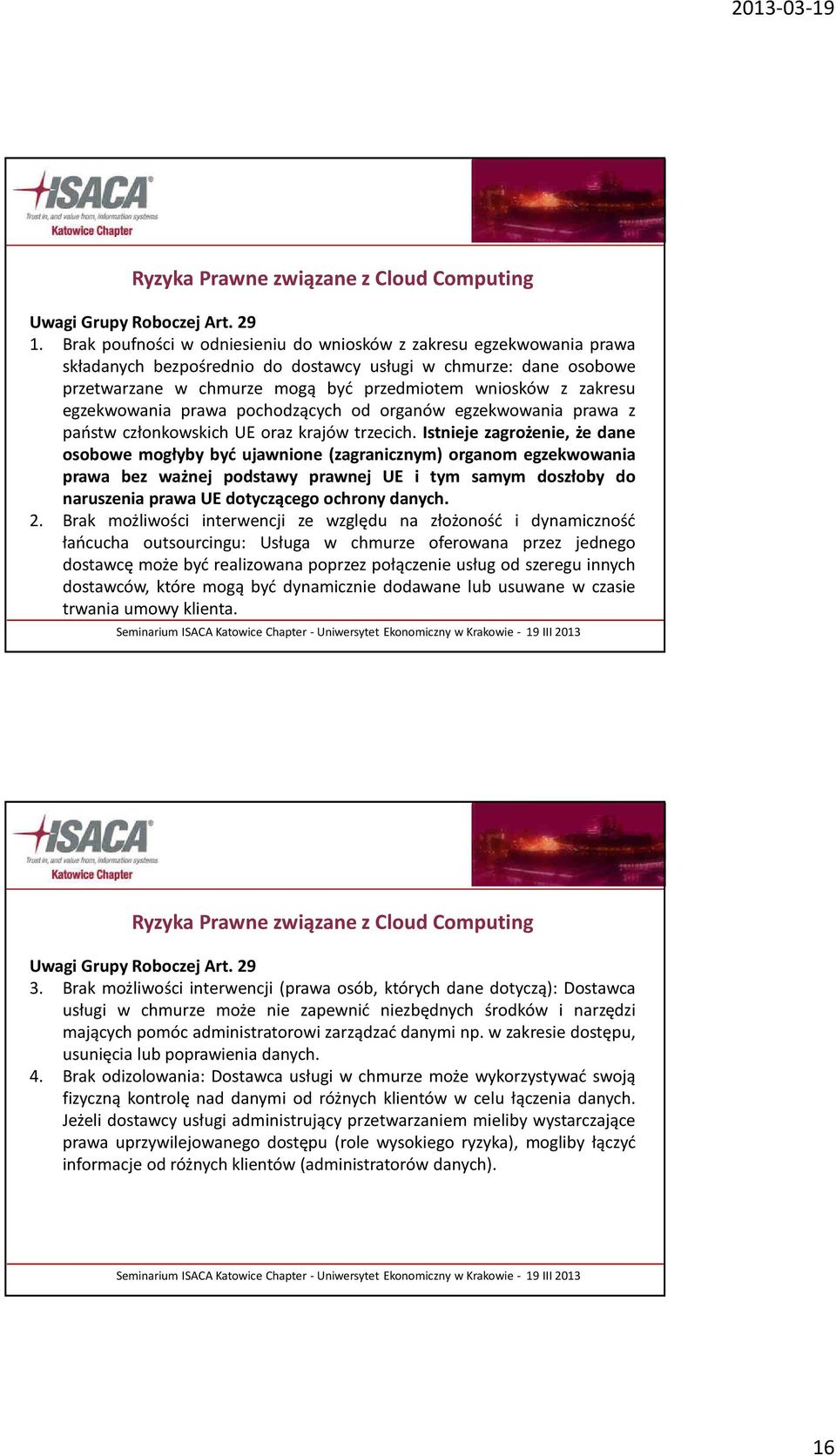 2013-03-19

ISACA
Trust in, and value from, information systems
Katowice Chapter

Ryzyka Prawne związane z Cloud Computing

Uwagi Grupy Roboczej Art. 29
1. Brak poufności w odniesieniu do wniosków z zakresu egzekwowania prawa składanych bezpośrednio do dostawcy usługi w chmurze: dane osobowe przetwarzane w chmurze mogą być przedmiotem wniosków z zakresu egzekwowania prawa pochodzących od organów egzekwowania prawa z państw członkowskich UE oraz krajów trzecich. Istnieje zagrożenie, że dane osobowe mogłyby być ujawnione (zagranicznym) organom egzekwowania prawa bez ważnej podstawy prawnej UE i tym samym doszłoby do naruszenia prawa UE dotyczącego ochrony danych.
2. Brak możliwości interwencji ze względu na złożoność i dynamiczność łańcucha outsourcingu: Usługa w chmurze oferowana przez jednego dostawcę może być realizowana poprzez połączenie usług od szeregu innych dostawców, które mogą być dynamicznie dodawane lub usuwane w czasie trwania umowy klienta.

Seminarium ISACA Katowice Chapter - Uniwersytet Ekonomiczny w Krakowie - 19 III 2013

ISACA
Trust in, and value from, information systems
Katowice Chapter

Ryzyka Prawne związane z Cloud Computing

Uwagi Grupy Roboczej Art. 29
3. Brak możliwości interwencji (prawa osób, których dane dotyczą): Dostawca usługi w chmurze może nie zapewnić niezbędnych środków i narzędzi mających pomóc administratorowi zarządzać danymi np. w zakresie dostępu, usunięcia lub poprawienia danych.
4. Brak odizolowania: Dostawca usługi w chmurze może wykorzystywać swoją fizyczną kontrolę nad danymi od różnych klientów w celu łączenia danych. Jeżeli dostawcy usługi administrujący przetwarzaniem mieliby wystarczające prawa uprzywilejowanego dostępu (role wysokiego ryzyka), mogliby łączyć informacje od różnych klientów (administratorów danych).

Seminarium ISACA Katowice Chapter - Uniwersytet Ekonomiczny w Krakowie - 19 III 2013

16